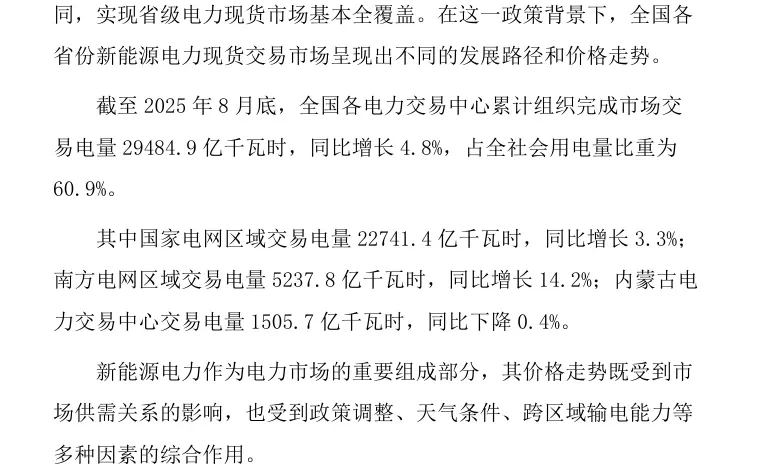 同，实现省级电力现货市场基本全覆盖。在这一政策背景下，全国各省份新能源电力现货交易市场呈现出不同的发展路径和价格走势。

截至 2025 年 8 月底，全国各电力交易中心累计组织完成市场交易电量 29484.9 亿千瓦时，同比增长 4.8%，占全社会用电量比重为 60.9%。

其中国家电网区域交易电量 22741.4 亿千瓦时，同比增长 3.3%；南方电网区域交易电量 5237.8 亿千瓦时，同比增长 14.2%；内蒙古电力交易中心交易电量 1505.7 亿千瓦时，同比下降 0.4%。

新能源电力作为电力市场的重要组成部分，其价格走势既受到市场供需关系的影响，也受到政策调整、天气条件、跨区域输电能力等多种因素的综合作用。